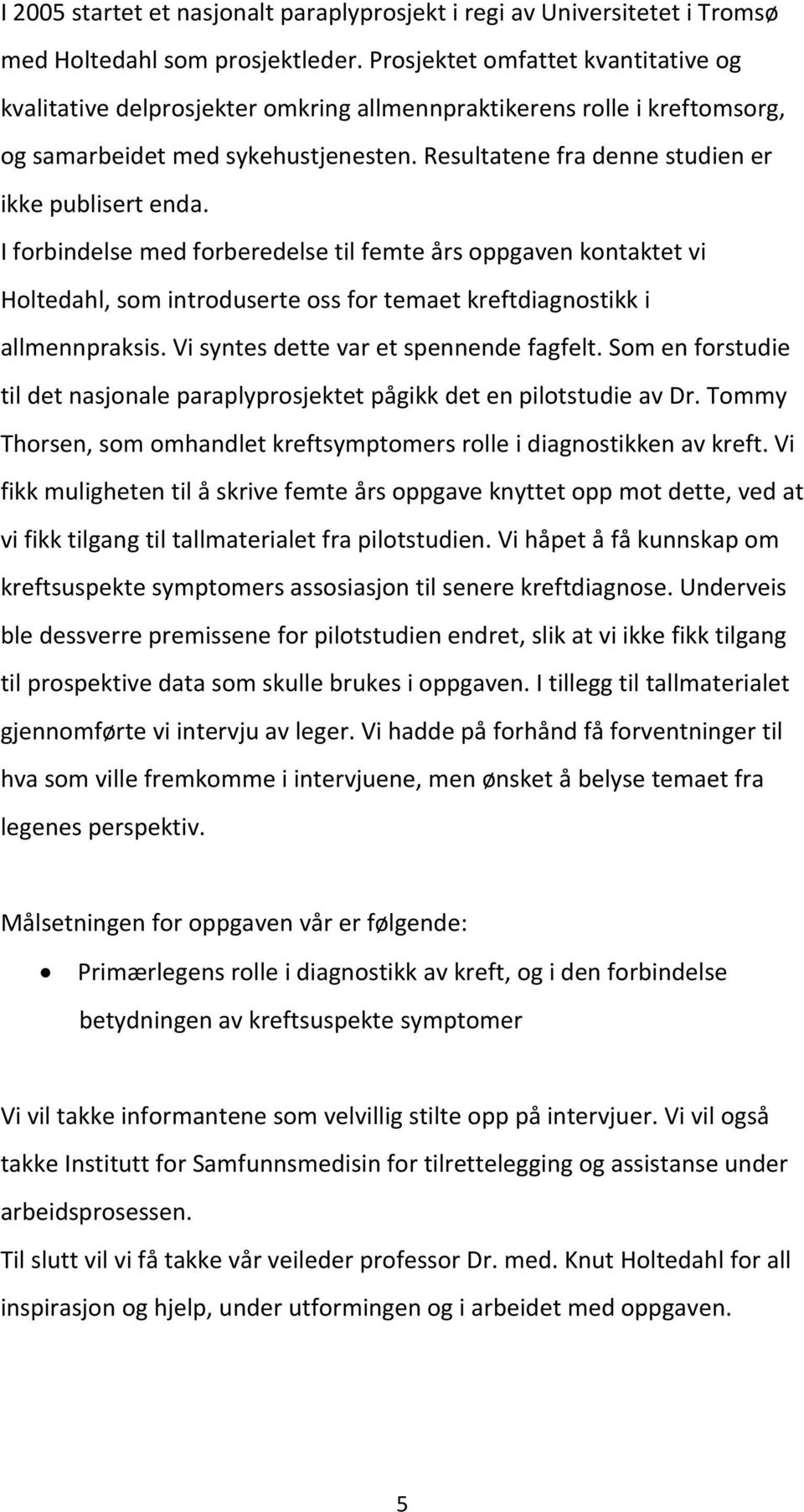 I 2005 startet et nasjonalt paraplyprosjekt i regi av Universitetet i Tromsø med Holtedahl som prosjektleder. Prosjektet omfattet kvantitative og kvalitative delprosjekter omkring allmennpraktikerens rolle i kreftomsorg, og samarbeidet med sykehustjenesten. Resultatene fra denne studien er ikke publisert enda.

I forbindelse med forberedelse til femte års oppgaven kontaktet vi Holtedahl, som introduserte oss for temaet kreftdiagnostikk i allmennpraksis. Vi syntes dette var et spennende fagfelt. Som en forstudie til det nasjonale paraplyprosjektet pågikk det en pilotstudie av Dr. Tommy Thorsen, som omhandlet kreftsymptomers rolle i diagnostikken av kreft. Vi fikk muligheten til å skrive femte års oppgave knyttet opp mot dette, ved at vi fikk tilgang til tallmaterialet fra pilotstudien. Vi håpet å få kunnskap om kreftsuspekte symptomers assosiasjon til senere kreftdiagnose. Underveis ble dessverre premissene for pilotstudien endret, slik at vi ikke fikk tilgang til prospektive data som skulle brukes i oppgaven. I tillegg til tallmaterialet gjennomførte vi intervju av leger. Vi hadde på forhånd få forventninger til hva som ville fremkomme i intervjuene, men ønsket å belyse temaet fra legenes perspektiv.

Målsetningen for oppgaven vår er følgende:

• Primærlegens rolle i diagnostikk av kreft, og i den forbindelse betydningen av kreftsuspekte symptomer

Vi vil takke informantene som velvillig stilte opp på intervjuer. Vi vil også takke Institutt for Samfunnsmedisin for tilrettelegging og assistanse under arbeidsprosessen.
Til slutt vil vi få takke vår veileder professor Dr. med. Knut Holtedahl for all inspirasjon og hjelp, under utformingen og i arbeidet med oppgaven.

5